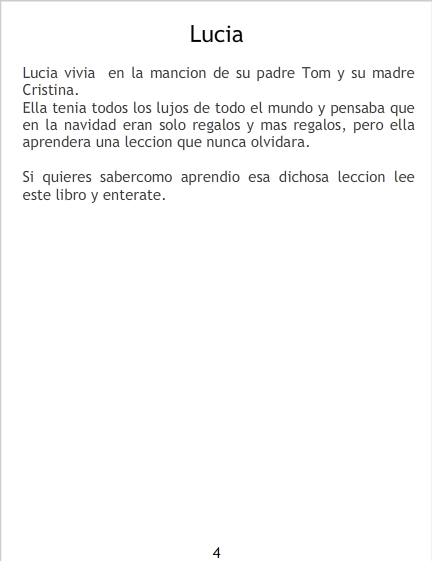 Lucia

Lucia vivia en la mancion de su padre Tom y su madre Cristina.
Ella tenia todos los lujos de todo el mundo y pensaba que en la navidad eran solo regalos y mas regalos, pero ella aprendera una leccion que nunca olvidara.

Si quieres sabercomo aprendio esa dichosa leccion lee este libro y enterate.

4